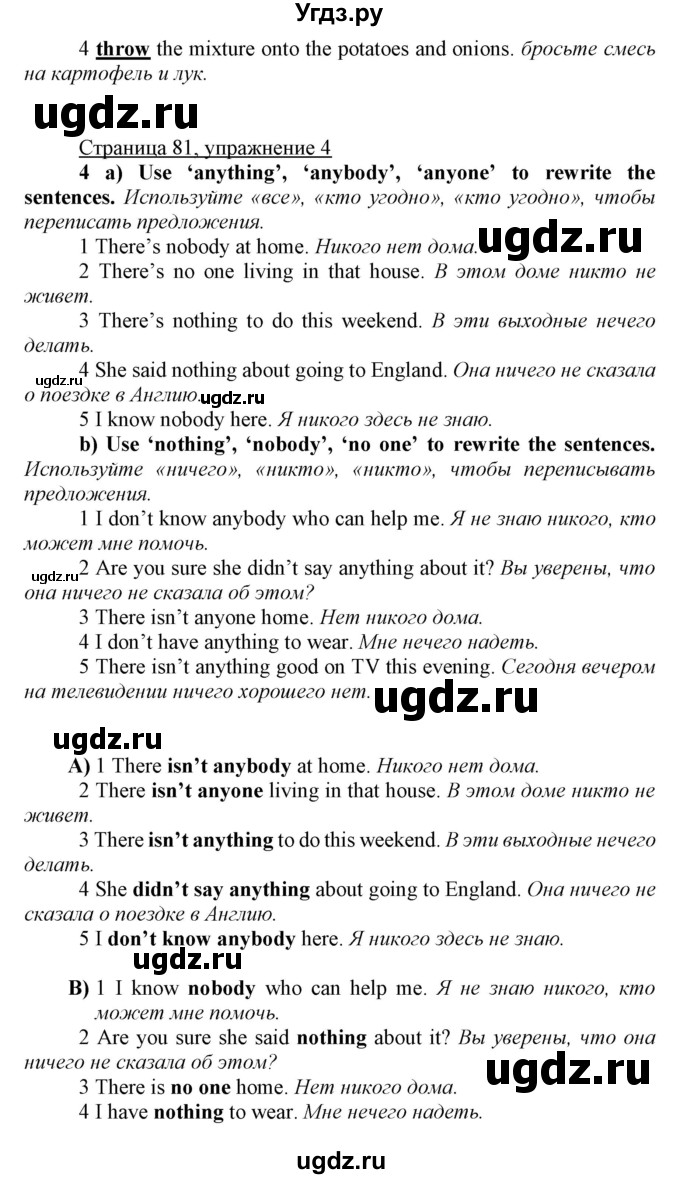 Угдз.ру

4 throw the mixture onto the potatoes and onions. бросьте смесь на картофель и лук.

ugdz.ru

Страница 81, упражнение 4

4 a) Use 'anything', 'anybody', 'anyone' to rewrite the sentences. Используйте «все», «кто угодно», «кто угодно», чтобы переписать предложения.

1 There's nobody at home. Никого нет дома.

ugdz.ru

2 There's no one living in that house. В этом доме никто не живет.

3 There's nothing to do this weekend. В эти выходные нечего делать.

ugdz.ru

4 She said nothing about going to England. Она ничего не сказала о поездке в Англию.

ugdz.ru

5 I know nobody here. Я никого здесь не знаю.

b) Use 'nothing', 'nobody', 'no one' to rewrite the sentences. Используйте «ничего», «никто», «никто», чтобы переписывать предложения.

1 I don't know anybody who can help me. Я не знаю никого, кто может мне помочь.

ugdz.ru

2 Are you sure she didn't say anything about it? Вы уверены, что она ничего не сказала об этом?

3 There isn't anyone home. Нет никого дома.

4 I don't have anything to wear. Мне нечего надеть.

5 There isn't anything good on TV this evening. Сегодня вечером на телевидении ничего хорошего нет.

ugdz.ru

ugdz.ru

A) 1 There isn't anybody at home. Никого нет дома.

2 There isn't anyone living in that house. В этом доме никто не живет.

3 There isn't anything to do this weekend. В эти выходные нечего делать.

4 She didn't say anything about going to England. Она ничего не сказала о поездке в Англию.

5 I don't know anybody here. Я никого здесь не знаю.

ugdz.ru

B) 1 I know nobody who can help me. Я не знаю никого, кто может мне помочь.

2 Are you sure she said nothing about it? Вы уверены, что она ничего не сказала об этом?

ugdz.ru

3 There is no one home. Нет никого дома.

4 I have nothing to wear. Мне нечего надеть.

ugdz.ru